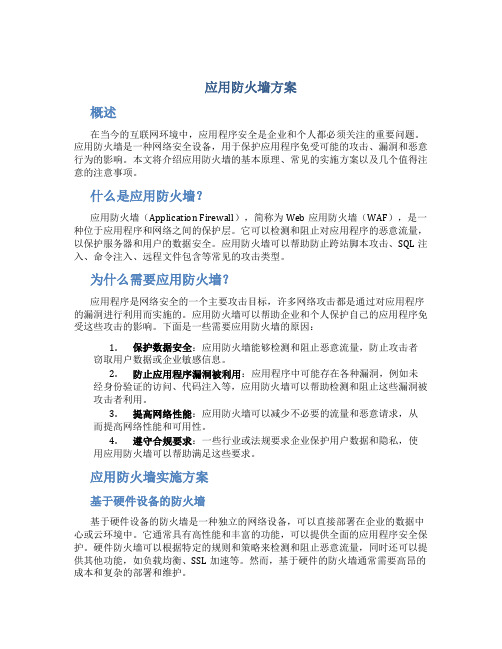 应用防火墙方案

概述

在当今的互联网环境中，应用程序安全是企业和个人都必须关注的重要问题。应用防火墙是一种网络安全设备，用于保护应用程序免受可能的攻击、漏洞和恶意行为的影响。本文将介绍应用防火墙的基本原理、常见的实施方案以及几个值得注意的注意事项。

什么是应用防火墙？

应用防火墙（Application Firewall），简称为 Web 应用防火墙（WAF），是一种位于应用程序和网络之间的保护层。它可以检测和阻止对应用程序的恶意流量，以保护服务器和用户的数据安全。应用防火墙可以帮助防止跨站脚本攻击、SQL 注入、命令注入、远程文件包含等常见的攻击类型。

为什么需要应用防火墙？

应用程序是网络安全的一个主要攻击目标，许多网络攻击都是通过对应用程序的漏洞进行利用而实施的。应用防火墙可以帮助企业和个人保护自己的应用程序免受这些攻击的影响。下面是一些需要应用防火墙的原因：

1. 保护数据安全：应用防火墙能够检测和阻止恶意流量，防止攻击者窃取用户数据或企业敏感信息。
2. 防止应用程序漏洞被利用：应用程序中可能存在各种漏洞，例如未经身份验证的访问、代码注入等，应用防火墙可以帮助检测和阻止这些漏洞被攻击者利用。
3. 提高网络性能：应用防火墙可以减少不必要的流量和恶意请求，从而提高网络性能和可用性。
4. 遵守合规要求：一些行业或法规要求企业保护用户数据和隐私，使用应用防火墙可以帮助满足这些要求。

应用防火墙实施方案

基于硬件设备的防火墙

基于硬件设备的防火墙是一种独立的网络设备，可以直接部署在企业的数据中心或云环境中。它通常具有高性能和丰富的功能，可以提供全面的应用程序安全保护。硬件防火墙可以根据特定的规则和策略来检测和阻止恶意流量，同时还可以提供其他功能，如负载均衡、SSL 加速等。然而，基于硬件的防火墙通常需要高昂的成本和复杂的部署和维护。